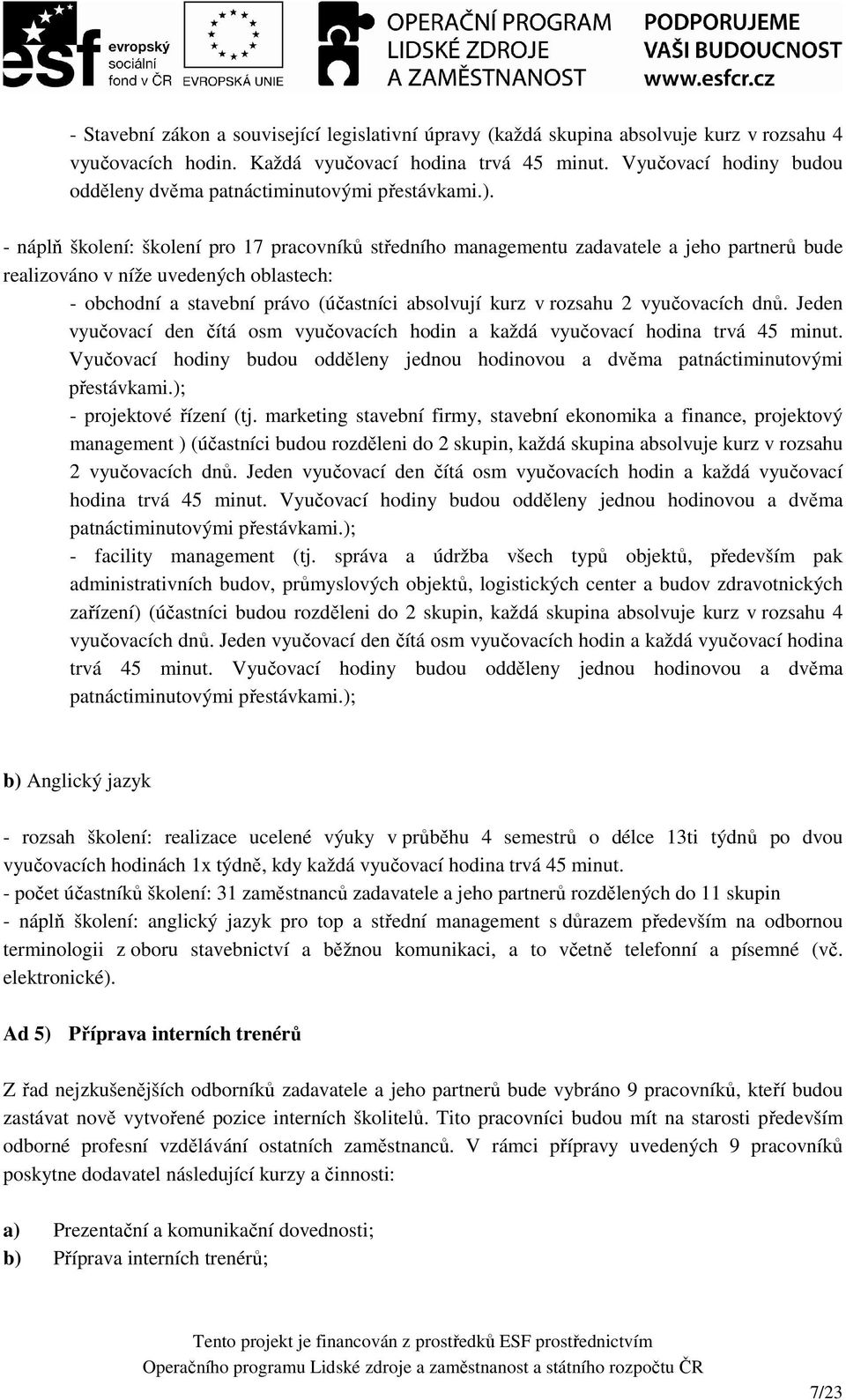 esf evropský sociální fond v ČR

EVROPSKÁ UNIE

OPERAČNÍ PROGRAM LIDSKÉ ZDROJE A ZAMĚSTNANOST

PODPORUJEME VAŠI BUDOUCNOST www.esfcr.cz

- Stavební zákon a související legislativní úpravy (každá skupina absolvuje kurz v rozsahu 4 vyučovacích hodin. Každá vyučovací hodina trvá 45 minut. Vyučovací hodiny budou odděleny dvěma patnáctiminutovými přestávkami.).

- náplň školení: školení pro 17 pracovníků středního managementu zadavatele a jeho partnerů bude realizováno v níže uvedených oblastech:

- obchodní a stavební právo (účastníci absolvují kurz v rozsahu 2 vyučovacích dnů. Jeden vyučovací den čítá osm vyučovacích hodin a každá vyučovací hodina trvá 45 minut. Vyučovací hodiny budou odděleny jednou hodinovou a dvěma patnáctiminutovými přestávkami.);

- projektové řízení (tj. marketing stavební firmy, stavební ekonomika a finance, projektový management ) (účastníci budou rozděleni do 2 skupin, každá skupina absolvuje kurz v rozsahu 2 vyučovacích dnů. Jeden vyučovací den čítá osm vyučovacích hodin a každá vyučovací hodina trvá 45 minut. Vyučovací hodiny budou odděleny jednou hodinovou a dvěma patnáctiminutovými přestávkami.);

- facility management (tj. správa a údržba všech typů objektů, především pak administrativních budov, průmyslových objektů, logistických center a budov zdravotnických zařízení) (účastníci budou rozděleni do 2 skupin, každá skupina absolvuje kurz v rozsahu 4 vyučovacích dnů. Jeden vyučovací den čítá osm vyučovacích hodin a každá vyučovací hodina trvá 45 minut. Vyučovací hodiny budou odděleny jednou hodinovou a dvěma patnáctiminutovými přestávkami.);

b) Anglický jazyk

- rozsah školení: realizace ucelené výuky v průběhu 4 semestrů o délce 13ti týdnů po dvou vyučovacích hodinách 1x týdně, kdy každá vyučovací hodina trvá 45 minut.
- počet účastníků školení: 31 zaměstnanců zadavatele a jeho partnerů rozdělených do 11 skupin
- náplň školení: anglický jazyk pro top a střední management s důrazem především na odbornou terminologii z oboru stavebnictví a běžnou komunikaci, a to včetně telefonní a písemné (vč. elektronické).

Ad 5) Příprava interních trenérů

Z řad nejzkušenějších odborníků zadavatele a jeho partnerů bude vybráno 9 pracovníků, kteří budou zastávat nově vytvořené pozice interních školitelů. Tito pracovníci budou mít na starosti především odborné profesní vzdělávání ostatních zaměstnanců. V rámci přípravy uvedených 9 pracovníků poskytne dodavatel následující kurzy a činnosti:

a) Prezentační a komunikační dovednosti;
b) Příprava interních trenérů;

Tento projekt je financován z prostředků ESF prostřednictvím Operačního programu Lidské zdroje a zaměstnanost a státního rozpočtu ČR

7/23